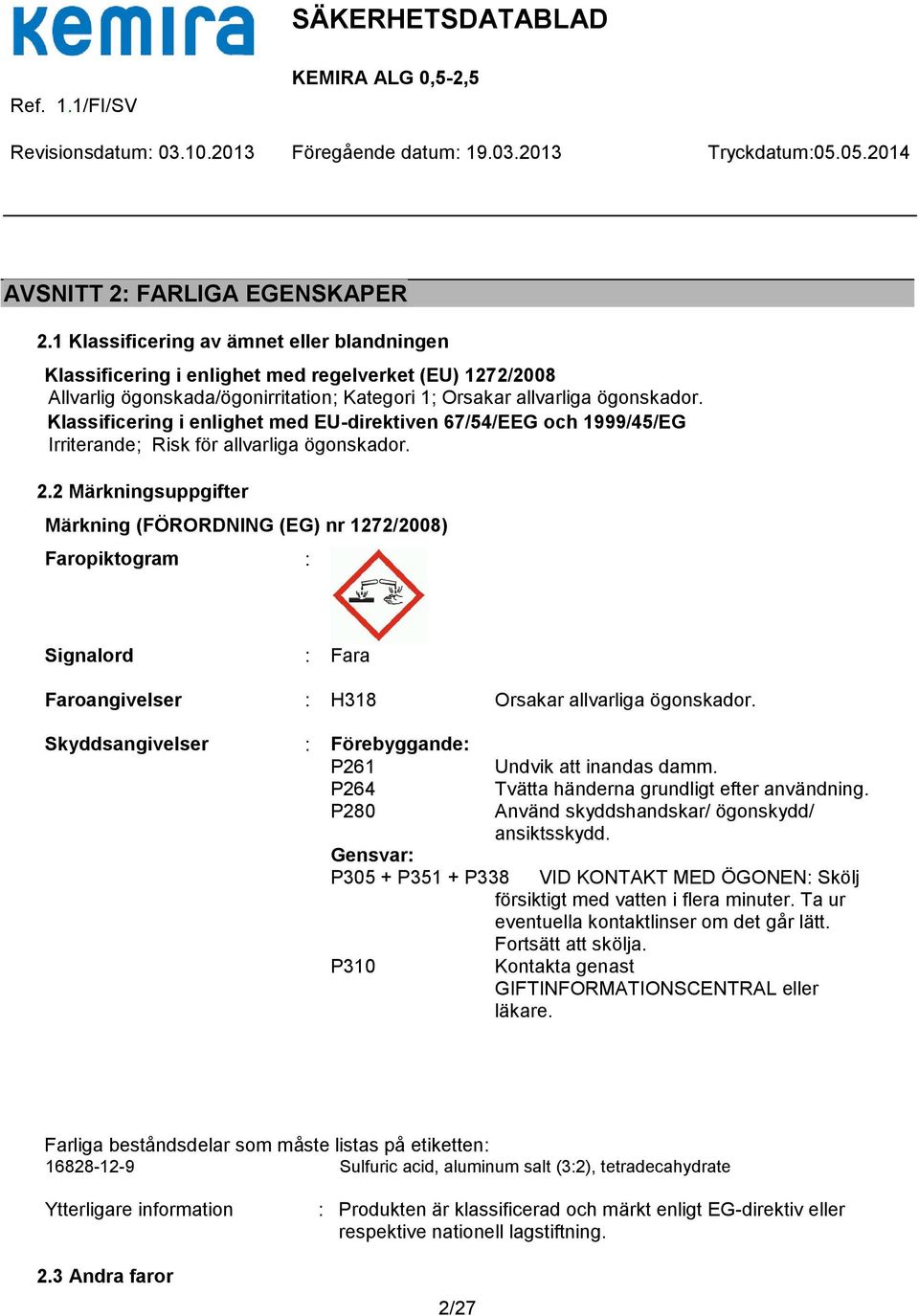 kemira

SÄKERHETSDATABLAD

KEMIRA ALG 0,5-2,5

Ref. 1.1/FI/SV

Revisionsdatum: 03.10.2013 Föregående datum: 19.03.2013 Tryckdatum:05.05.2014

AVSNITT 2: FARLIGA EGENSKAPER

2.1 Klassificering av ämnet eller blandningen

Klassificering i enlighet med regelverket (EU) 1272/2008
Allvarlig ögonskada/ögonirritation; Kategori 1; Orsakar allvarliga ögonskador.
Klassificering i enlighet med EU-direktiven 67/54/EEG och 1999/45/EG
Irriterande; Risk för allvarliga ögonskador.

2.2 Märkningsuppgifter

Märkning (FÖRORDNING (EG) nr 1272/2008)

Faropiktogram :

Signalord : Fara

Faroangivelser : H318 Orsakar allvarliga ögonskador.

Skyddsangivelser : Förebyggande:
P261 Undvik att inandas damm.
P264 Tvätta händerna grundligt efter användning.
P280 Använd skyddshandskar/ ögonskydd/ ansiktsskydd.
Gensvar:
P305 + P351 + P338 VID KONTAKT MED ÖGONEN: Skölj försiktigt med vatten i flera minuter. Ta ur eventuella kontaktlinser om det går lätt. Fortsätt att skölja.
P310 Kontakta genast GIFTINFORMATIONSCENTRAL eller läkare.

Farliga beståndsdelar som måste listas på etiketten:
16828-12-9 Sulfuric acid, aluminum salt (3:2), tetradecahydrate

Ytterligare information : Produkten är klassificerad och märkt enligt EG-direktiv eller respektive nationell lagstiftning.

2.3 Andra faror

2/27